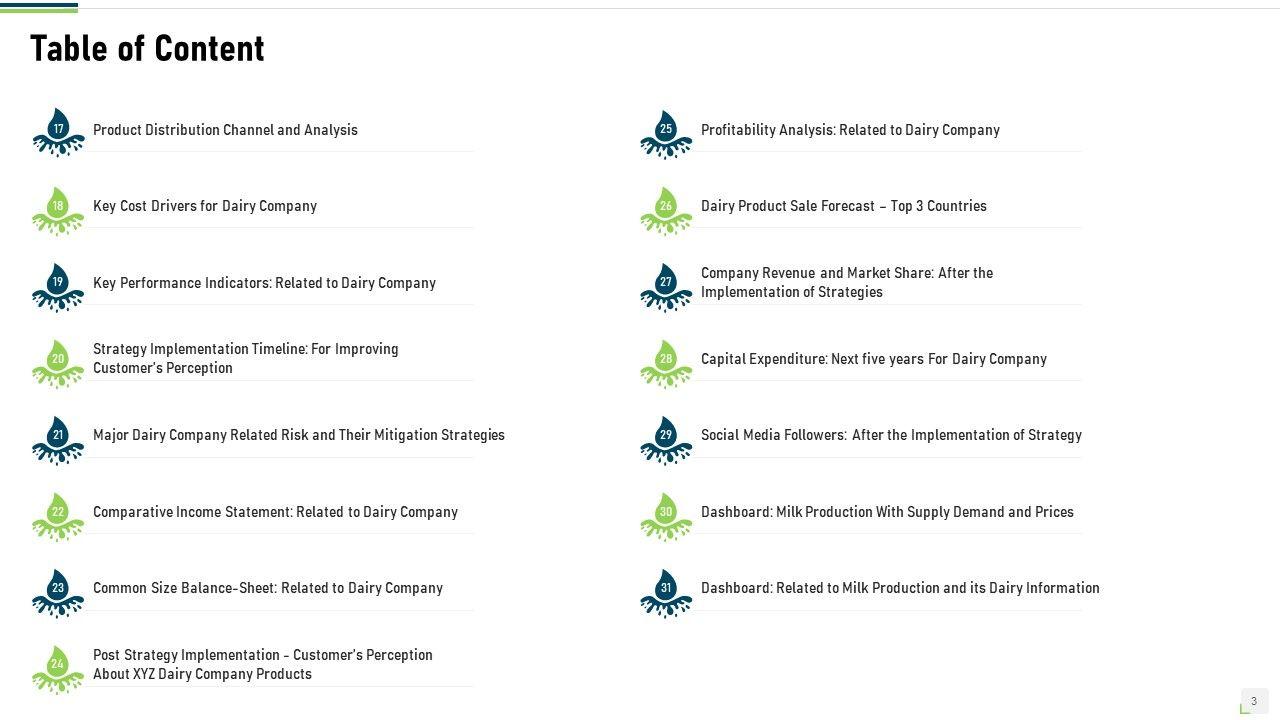 Table of Content

17 Product Distribution Channel and Analysis

18 Key Cost Drivers for Dairy Company

19 Key Performance Indicators: Related to Dairy Company

20 Strategy Implementation Timeline: For Improving Customer's Perception

21 Major Dairy Company Related Risk and Their Mitigation Strategies

22 Comparative Income Statement: Related to Dairy Company

23 Common Size Balance-Sheet: Related to Dairy Company

24 Post Strategy Implementation - Customer's Perception About XYZ Dairy Company Products

25 Profitability Analysis: Related to Dairy Company

26 Dairy Product Sale Forecast – Top 3 Countries

27 Company Revenue and Market Share: After the Implementation of Strategies

28 Capital Expenditure: Next five years For Dairy Company

29 Social Media Followers: After the Implementation of Strategy

30 Dashboard: Milk Production With Supply Demand and Prices

31 Dashboard: Related to Milk Production and its Dairy Information

3